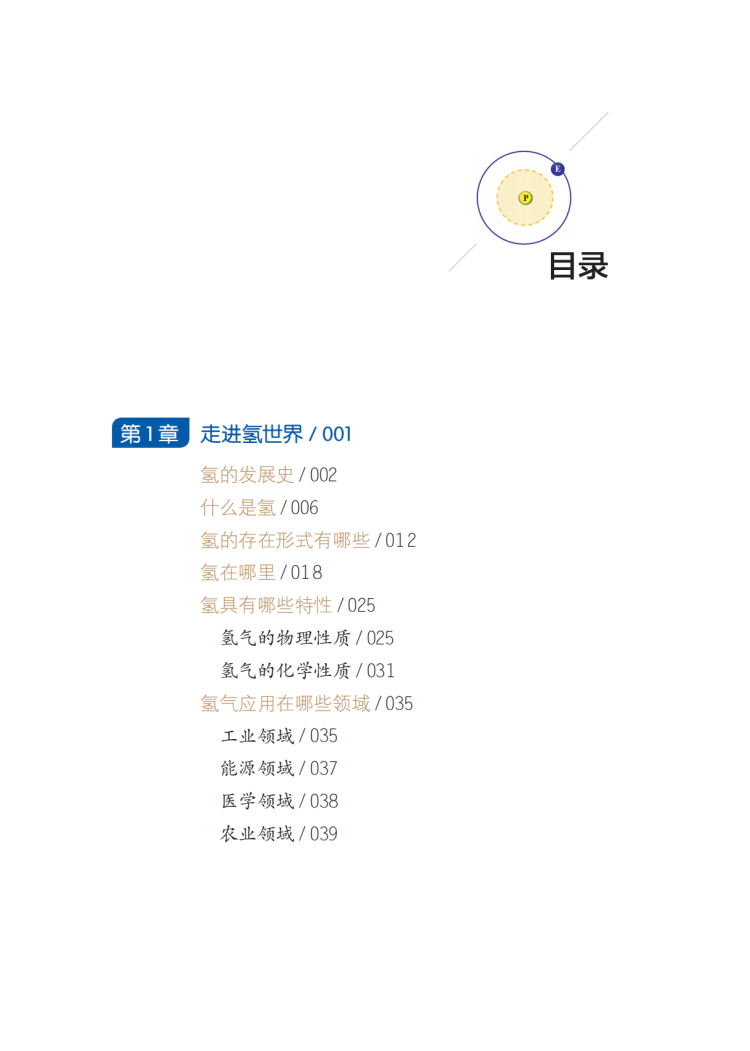 目录

第1章 走进氢世界 / 001

氢的发展史 / 002

什么是氢 / 006

氢的存在形式有哪些 / 012

氢在哪里 / 018

氢具有哪些特性 / 025

氢气的物理性质 / 025

氢气的化学性质 / 031

氢气应用在哪些领域 / 035

工业领域 / 035

能源领域 / 037

医学领域 / 038

农业领域 / 039